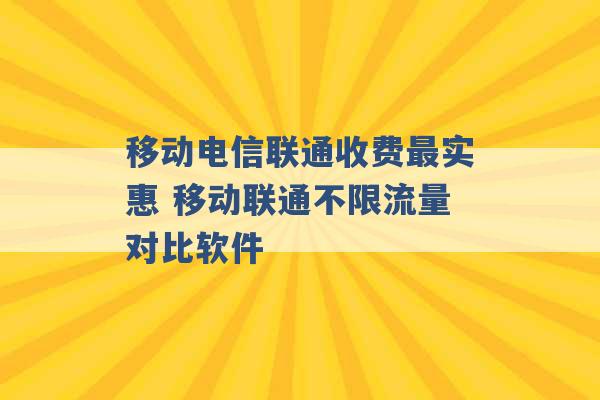 移动电信联通收费最实惠 移动联通不限流量对比软件